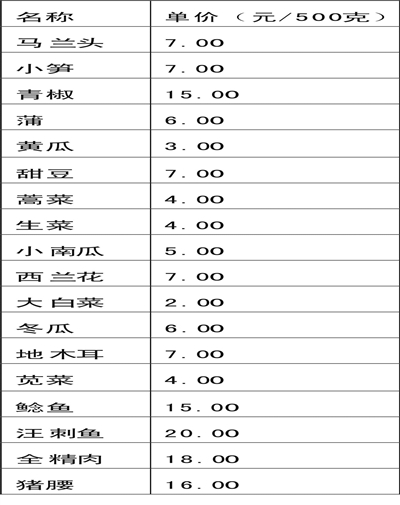 | 名称 | 单价（元/500克） |
|---|---|
| 马兰头 | 7.00 |
| 小笋 | 7.00 |
| 青椒 | 15.00 |
| 蒲 | 6.00 |
| 黄瓜 | 3.00 |
| 甜豆 | 7.00 |
| 蒿菜 | 4.00 |
| 生菜 | 4.00 |
| 小南瓜 | 5.00 |
| 西兰花 | 7.00 |
| 大白菜 | 2.00 |
| 冬瓜 | 6.00 |
| 地木耳 | 7.00 |
| 苋菜 | 4.00 |
| 鲶鱼 | 15.00 |
| 汪刺鱼 | 20.00 |
| 全精肉 | 18.00 |
| 猪腰 | 16.00 |